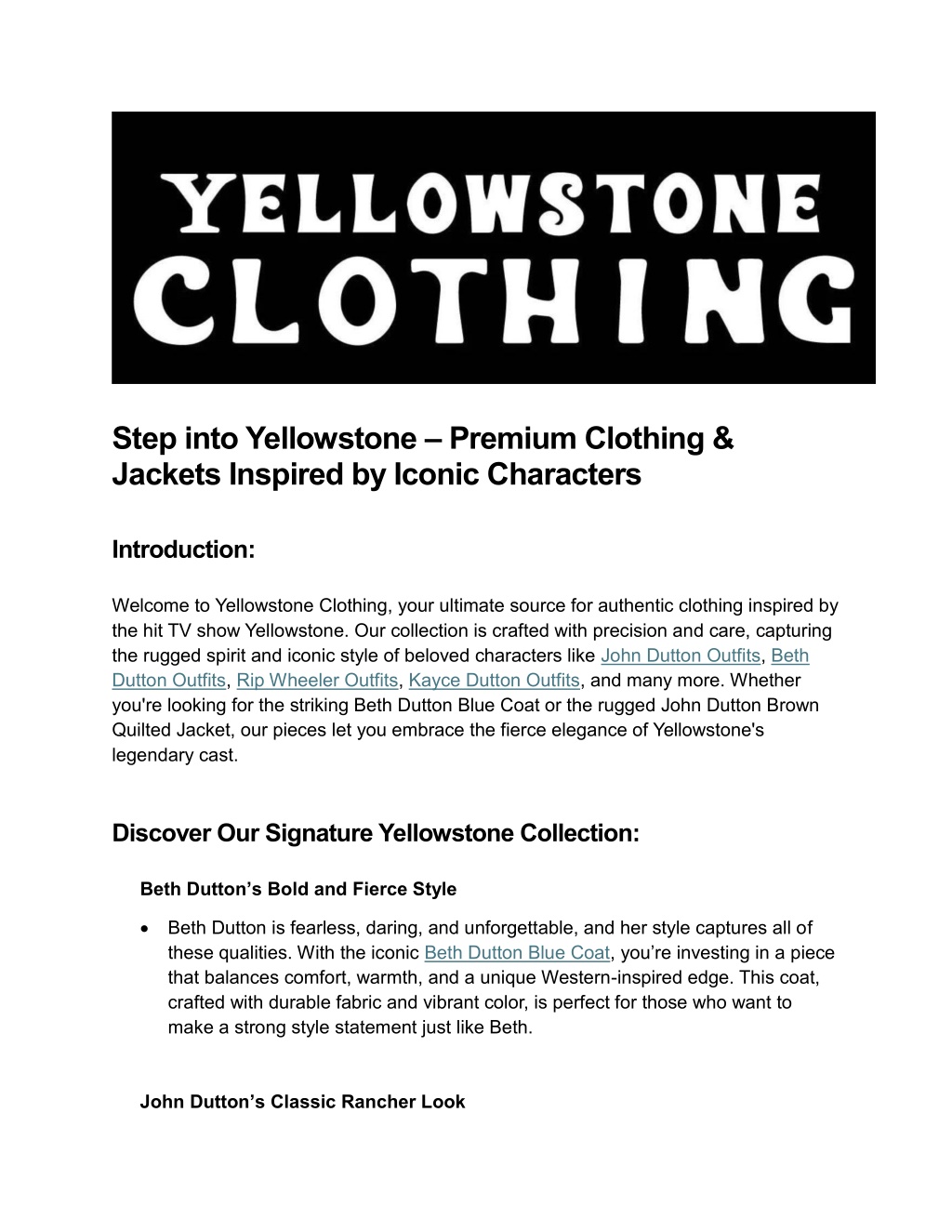 YELLOWSTONE
CLOTHING

Step into Yellowstone – Premium Clothing & Jackets Inspired by Iconic Characters

Introduction:

Welcome to Yellowstone Clothing, your ultimate source for authentic clothing inspired by the hit TV show Yellowstone. Our collection is crafted with precision and care, capturing the rugged spirit and iconic style of beloved characters like John Dutton Outfits, Beth Dutton Outfits, Rip Wheeler Outfits, Kayce Dutton Outfits, and many more. Whether you're looking for the striking Beth Dutton Blue Coat or the rugged John Dutton Brown Quilted Jacket, our pieces let you embrace the fierce elegance of Yellowstone's legendary cast.

Discover Our Signature Yellowstone Collection:

Beth Dutton’s Bold and Fierce Style

• Beth Dutton is fearless, daring, and unforgettable, and her style captures all of these qualities. With the iconic Beth Dutton Blue Coat, you’re investing in a piece that balances comfort, warmth, and a unique Western-inspired edge. This coat, crafted with durable fabric and vibrant color, is perfect for those who want to make a strong style statement just like Beth.

John Dutton’s Classic Rancher Look